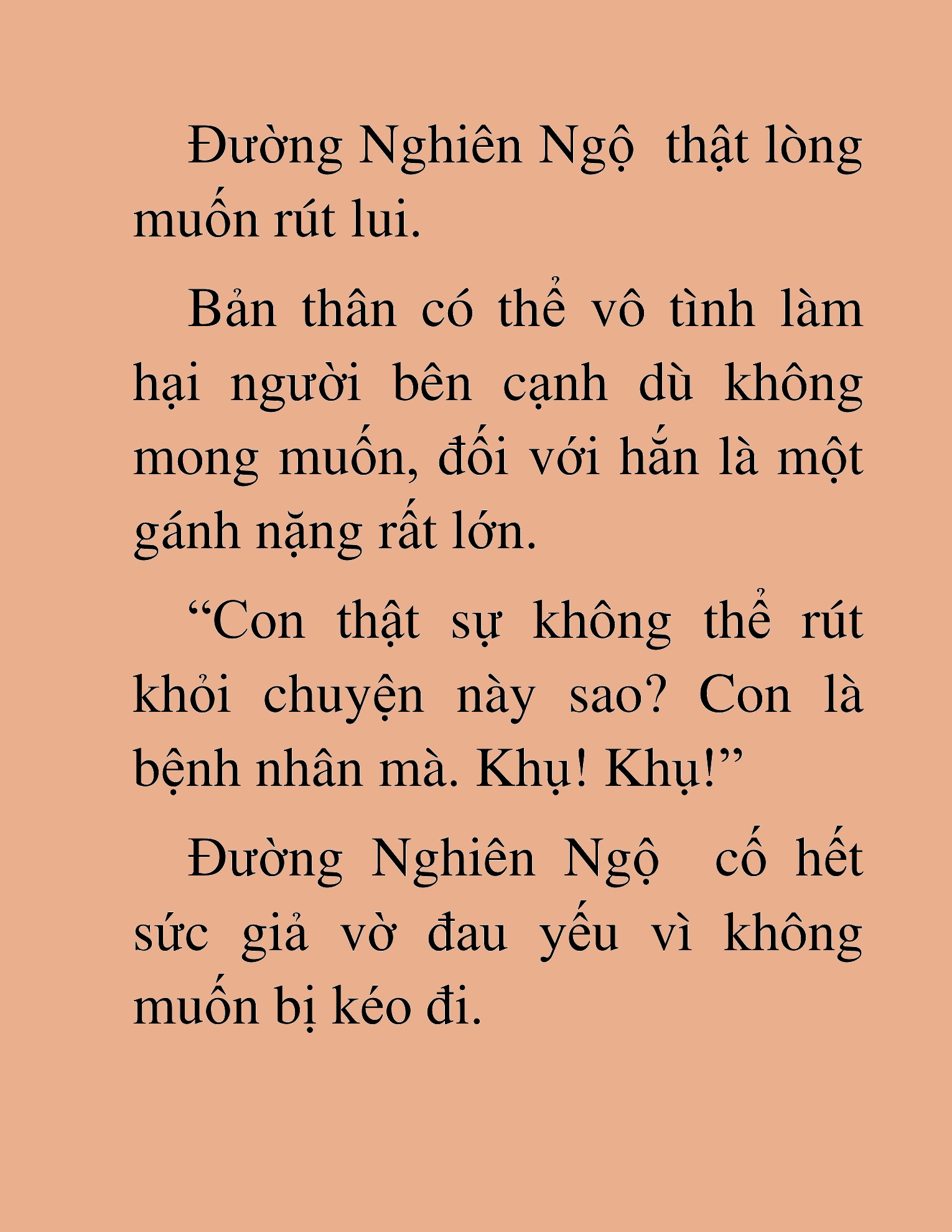 Đường Nghiên Ngộ  thật lòng muốn rút lui.

Bản thân có thể vô tình làm hại người bên cạnh dù không mong muốn, đối với hắn là một gánh nặng rất lớn.

“Con thật sự không thể rút khỏi chuyện này sao? Con là bệnh nhân mà. Khụ! Khụ!”

Đường Nghiên Ngộ  cố hết sức giả vờ đau yếu vì không muốn bị kéo đi.